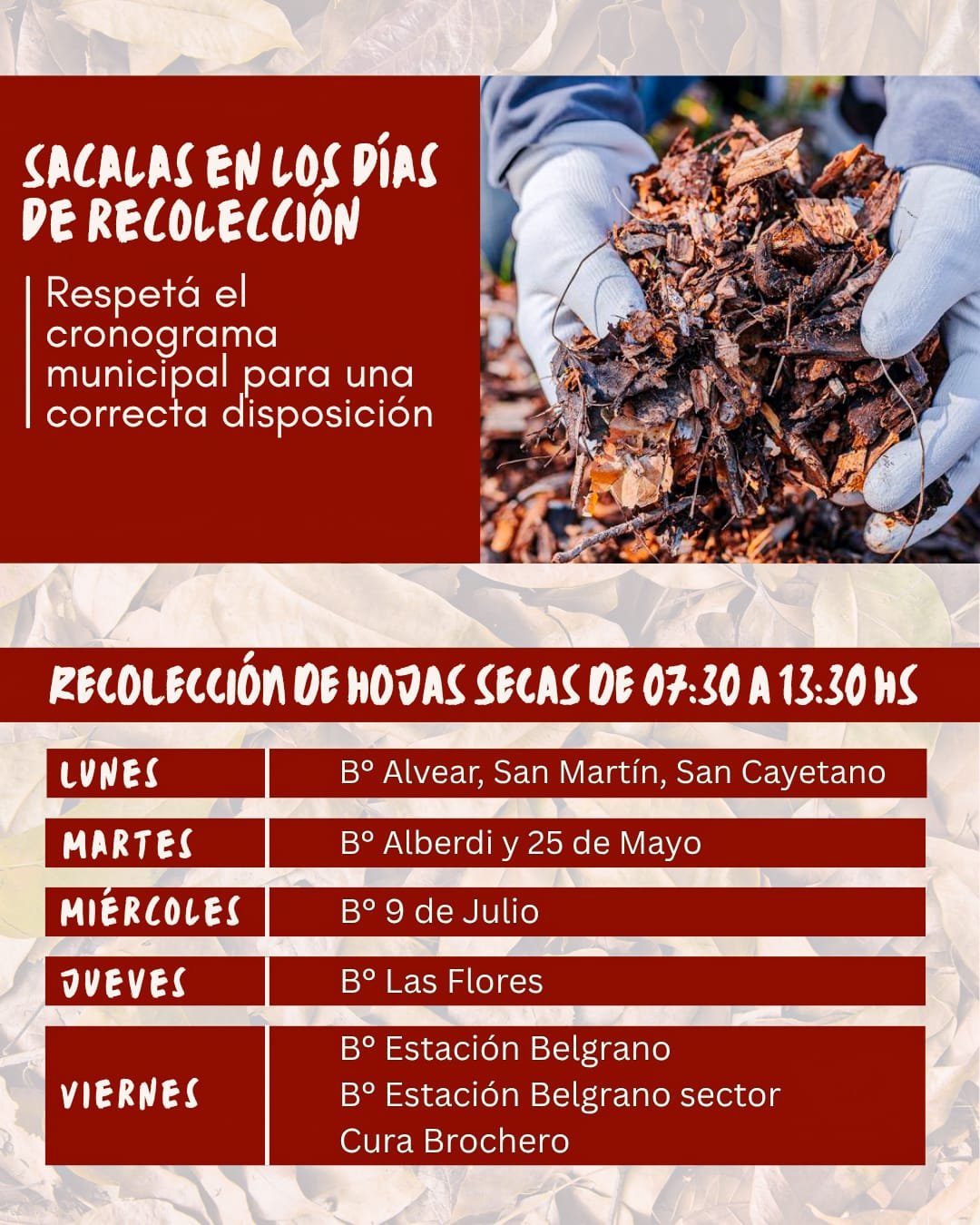 SACALAS EN LOS DÍAS DE RECOLECCIÓN

Respetá el cronograma municipal para una correcta disposición

RECOLECCIÓN DE HOJAS SECAS DE 07:30 A 13:30 HS

| LUNES | Bº Alvear, San Martín, San Cayetano |
|---|---|
| MARTES | Bº Alberdi y 25 de Mayo |
| MIÉRCOLES | Bº 9 de Julio |
| JUEVES | Bº Las Flores |
| VIERNES | Bº Estación Belgrano Bº Estación Belgrano sector Cura Brochero |